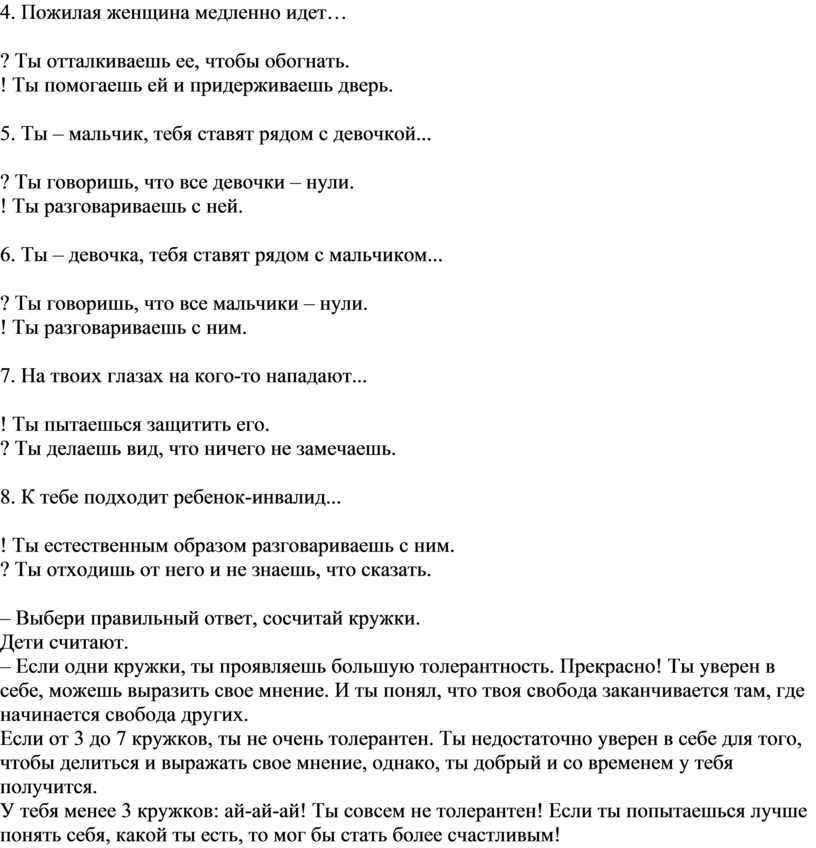 4. Пожилая женщина медленно идет…

? Ты отталкиваешь ее, чтобы обогнать.
! Ты помогаешь ей и придерживаешь дверь.

5. Ты – мальчик, тебя ставят рядом с девочкой...

? Ты говоришь, что все девочки – нули.
! Ты разговариваешь с ней.

6. Ты – девочка, тебя ставят рядом с мальчиком...

? Ты говоришь, что все мальчики – нули.
! Ты разговариваешь с ним.

7. На твоих глазах на кого-то нападают...

! Ты пытаешься защитить его.
? Ты делаешь вид, что ничего не замечаешь.

8. К тебе подходит ребенок-инвалид...

! Ты естественным образом разговариваешь с ним.
? Ты отходишь от него и не знаешь, что сказать.

– Выбери правильный ответ, сосчитай кружки.
Дети считают.
– Если одни кружки, ты проявляешь большую толерантность. Прекрасно! Ты уверен в себе, можешь выразить свое мнение. И ты понял, что твоя свобода заканчивается там, где начинается свобода других.
Если от 3 до 7 кружков, ты не очень толерантен. Ты недостаточно уверен в себе для того, чтобы делиться и выражать свое мнение, однако, ты добрый и со временем у тебя получится.
У тебя менее 3 кружков: ай-ай-ай! Ты совсем не толерантен! Если ты попытаешься лучше понять себя, какой ты есть, то мог бы стать более счастливым!